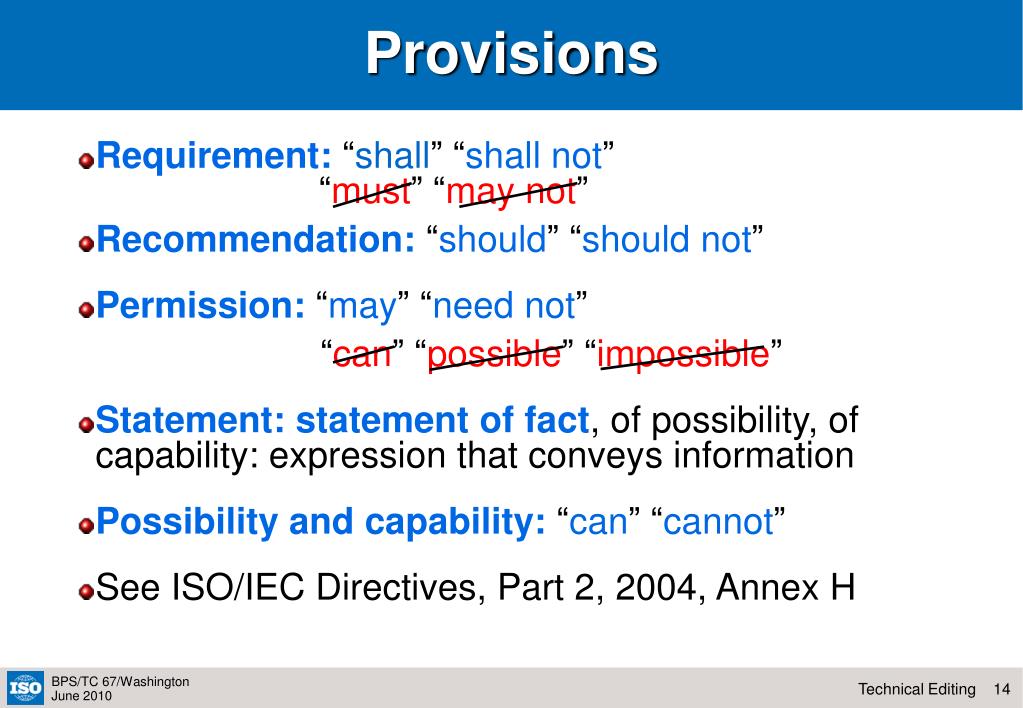 Provisions

Requirement: “shall” “shall not”
“must” “may not”

Recommendation: “should” “should not”

Permission: “may” “need not”
“can” “possible” “impossible”

Statement: statement of fact, of possibility, of capability: expression that conveys information

Possibility and capability: “can” “cannot”

See ISO/IEC Directives, Part 2, 2004, Annex H

ISO
BPS/TC 67/Washington
June 2010

Technical Editing 14